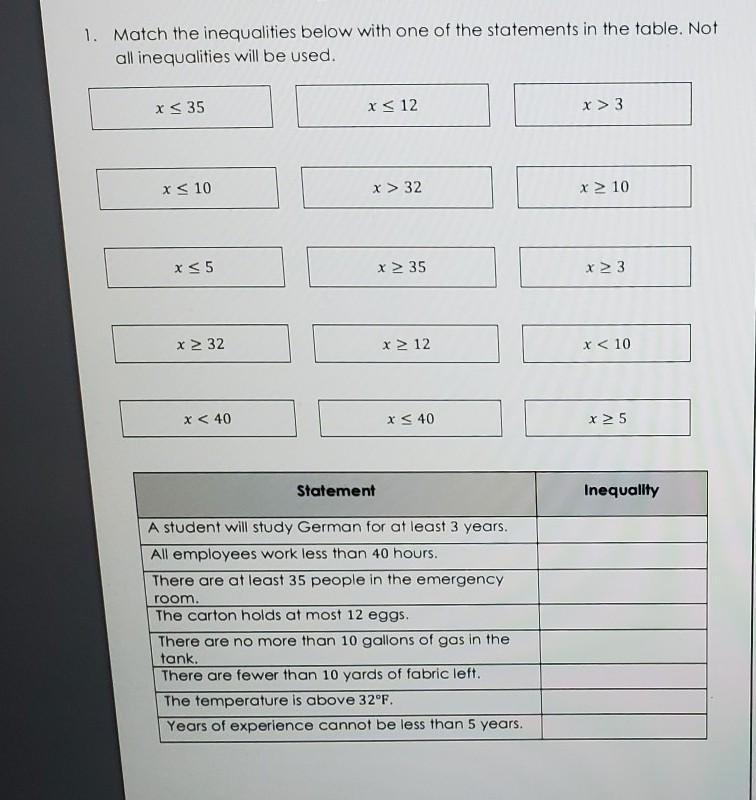 1. Match the inequalities below with one of the statements in the table. Not all inequalities will be used.

$x \leq 35$

$x \leq 12$

$x > 3$

$x \leq 10$

$x > 32$

$x \geq 10$

$x \leq 5$

$x \geq 35$

$x \geq 3$

$x \geq 32$

$x \geq 12$

$x < 10$

$x < 40$

$x \leq 40$

$x \geq 5$

| Statement | Inequality |
|---|---|
| A student will study German for at least 3 years. | |
| All employees work less than 40 hours. | |
| There are at least 35 people in the emergency room. | |
| The carton holds at most 12 eggs. | |
| There are no more than 10 gallons of gas in the tank. | |
| There are fewer than 10 yards of fabric left. | |
| The temperature is above 32°F. | |
| Years of experience cannot be less than 5 years. | |